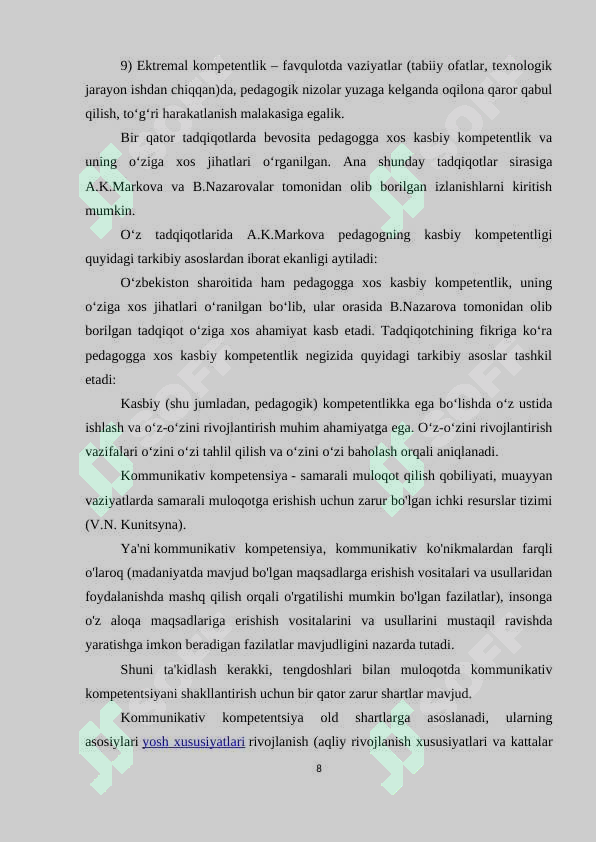 9) Ektremal kompetentlik – favqulotda vaziyatlar (tabiiy ofatlar, texnologik jarayon ishdan chiqqan)da, pedagogik nizolar yuzaga kelganda oqilona qaror qabul qilish, to‘g‘ri harakatlanish malakasiga egalik.

Bir qator tadqiqotlarda bevosita pedagogga xos kasbiy kompetentlik va uning o‘ziga xos jihatlari o‘rganilgan. Ana shunday tadqiqotlar sirasiga A.K.Markova va B.Nazarovalar tomonidan olib borilgan izlanishlarni kiritish mumkin.

O‘z tadqiqotlarida A.K.Markova pedagogning kasbiy kompetentligi quyidagi tarkibiy asoslardan iborat ekanligi aytiladi:

O‘zbekiston sharoitida ham pedagogga xos kasbiy kompetentlik, uning o‘ziga xos jihatlari o‘ranilgan bo‘lib, ular orasida B.Nazarova tomonidan olib borilgan tadqiqot o‘ziga xos ahamiyat kasb etadi. Tadqiqotchining fikriga ko‘ra pedagogga xos kasbiy kompetentlik negizida quyidagi tarkibiy asoslar tashkil etadi:

Kasbiy (shu jumladan, pedagogik) kompetentlikka ega bo‘lishda o‘z ustida ishlash va o‘z-o‘zini rivojlantirish muhim ahamiyatga ega. O‘z-o‘zini rivojlantirish vazifalari o‘zini o‘zi tahlil qilish va o‘zini o‘zi baholash orqali aniqlanadi.

Kommunikativ kompetensiya - samarali muloqot qilish qobiliyati, muayyan vaziyatlarda samarali muloqotga erishish uchun zarur bo'lgan ichki resurslar tizimi (V.N. Kunitsyna).

Ya'ni kommunikativ kompetensiya, kommunikativ ko'nikmalardan farqli o'laroq (madaniyatda mavjud bo'lgan maqsadlarga erishish vositalari va usullaridan foydalanishda mashq qilish orqali o'rgatilishi mumkin bo'lgan fazilatlar), insonga o'z aloqa maqsadlariga erishish vositalarini va usullarini mustaqil ravishda yaratishga imkon beradigan fazilatlar mavjudligini nazarda tutadi.

Shuni ta'kidlash kerakki, tengdoshlari bilan muloqotda kommunikativ kompetentsiyani shakllantirish uchun bir qator zarur shartlar mavjud.

Kommunikativ kompetentsiya old shartlarga asoslanadi, ularning asosiylari yosh xususiyatlari rivojlanish (aqliy rivojlanish xususiyatlari va kattalar

8